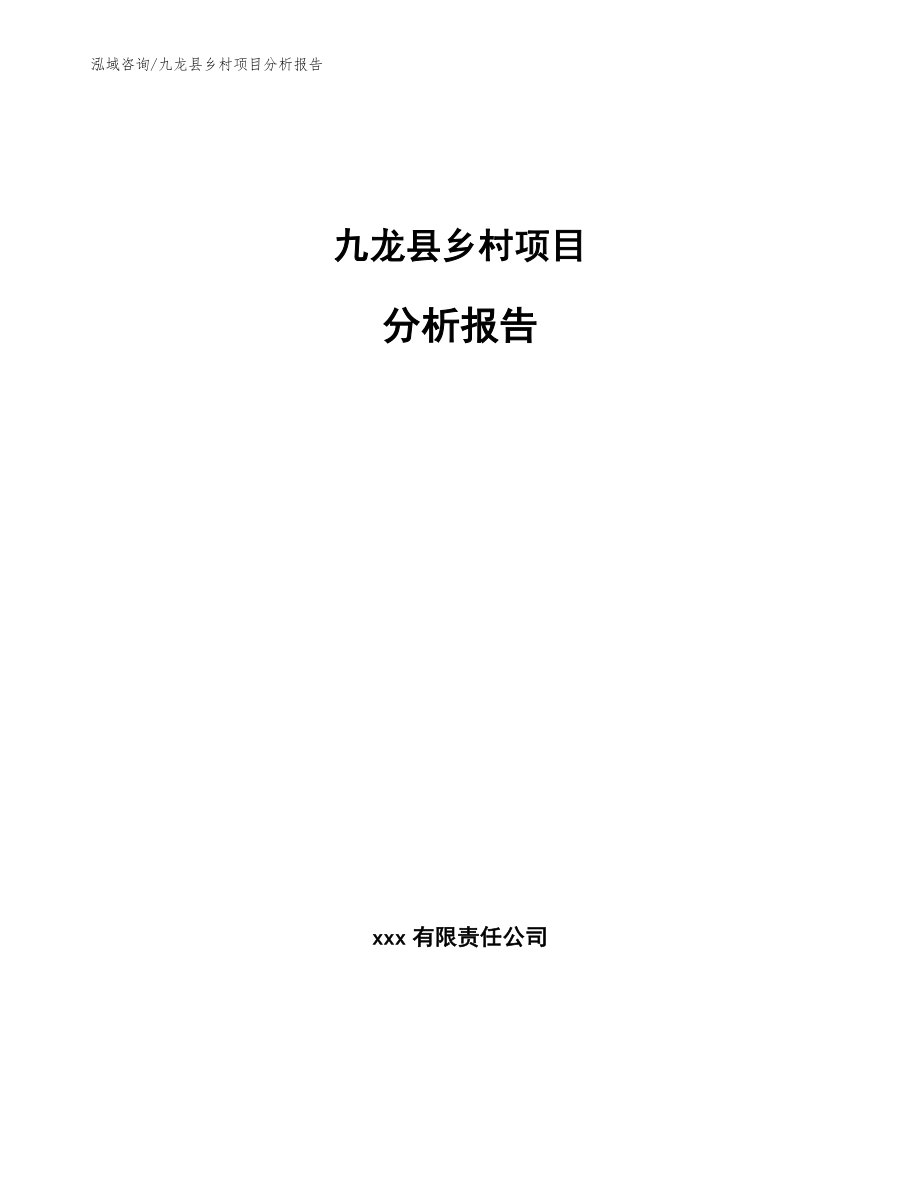 泓域咨询/九龙县乡村项目分析报告

九龙县乡村项目

分析报告

xxx 有限责任公司